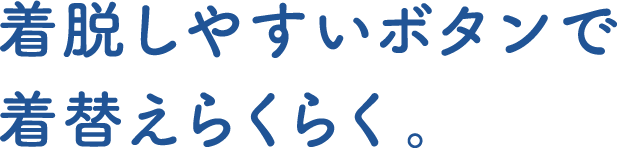 着脱しやすいボタンで
着替えらくらく。